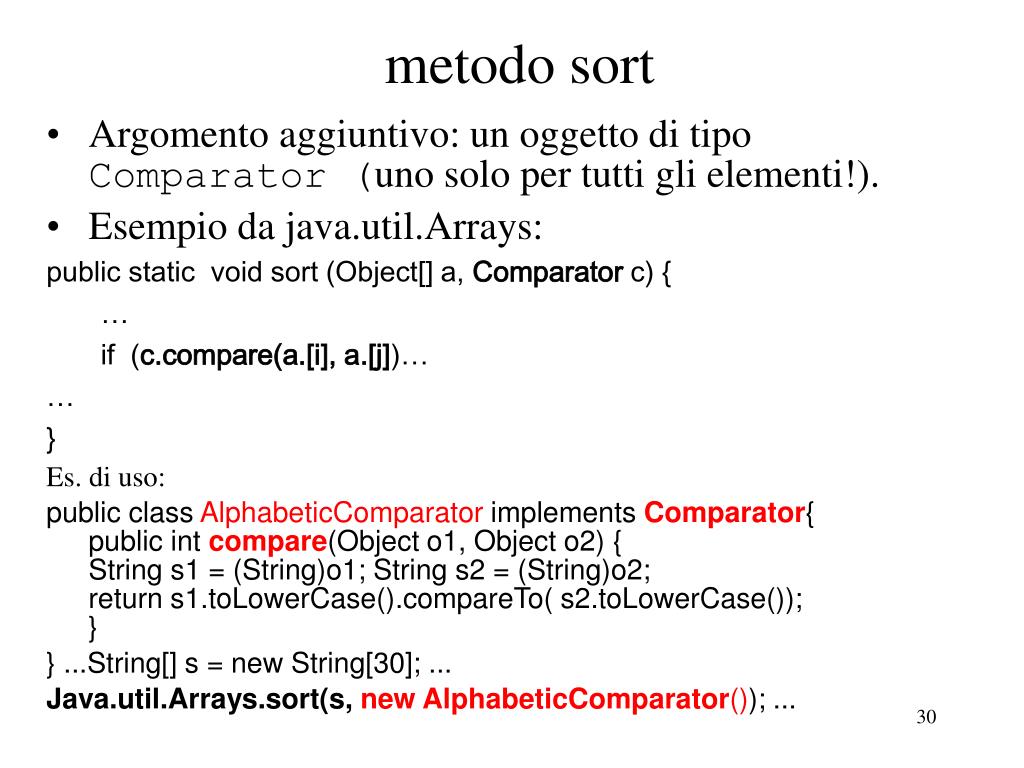 metodo sort

• Argomento aggiuntivo: un oggetto di tipo Comparator (uno solo per tutti gli elementi!).
• Esempio da java.util.Arrays:

public static void sort (Object[] a, Comparator c) {
…
if (c.compare(a.[i], a.[j])…
…
}

Es. di uso:

public class AlphabeticComparator implements Comparator{
public int compare(Object o1, Object o2) {
String s1 = (String)o1; String s2 = (String)o2;
return s1.toLowerCase().compareTo( s2.toLowerCase());
}
} ...String[] s = new String[30]; ...
Java.util.Arrays.sort(s, new AlphabeticComparator()); ...

30